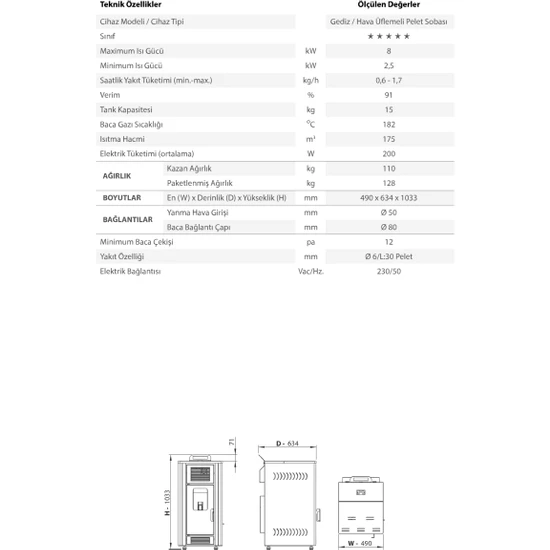 | Teknik Özellikler | | | Ölçülen Değerler |
|---|---|---|---|
| Cihaz Modeli / Cihaz Tipi | | | Gediz / Hava Üflemeli Pelet Sobası |
| Sınıf | | | ★★★★★ |
| Maximum Isı Gücü | | kW | 8 |
| Minimum Isı Gücü | | kW | 2,5 |
| Saatlik Yakıt Tüketimi (min.-max.) | | kg/h | 0,6 - 1,7 |
| Verim | | % | 91 |
| Tank Kapasitesi | | kg | 15 |
| Baca Gazı Sıcaklığı | | $^{o}C$ | 182 |
| Isıtma Hacmi | | $m^3$ | 175 |
| Elektrik Tüketimi (ortalama) | | W | 200 |
| AĞIRLIK | Kazan Ağırlık | kg | 110 |
| | Paketlenmiş Ağırlık | kg | 128 |
| BOYUTLAR | En (W) x Derinlik (D) x Yükseklik (H) | mm | 490 x 634 x 1033 |
| BAĞLANTILAR | Yanma Hava Girişi | mm | Ø 50 |
| | Baca Bağlantı Çapı | mm | Ø 80 |
| Minimum Baca Çekişi | | pa | 12 |
| Yakıt Özelliği | | mm | Ø 6/L:30 Pelet |
| Elektrik Bağlantısı | | Vac/Hz. | 230/50 |

71

H - 1033

D - 634

W - 490